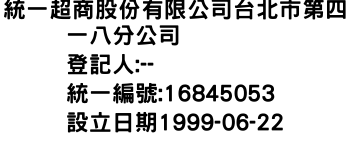 統一超商股份有限公司台北市第四一八分公司
登記人:--
統一編號:16845053
設立日期1999-06-22